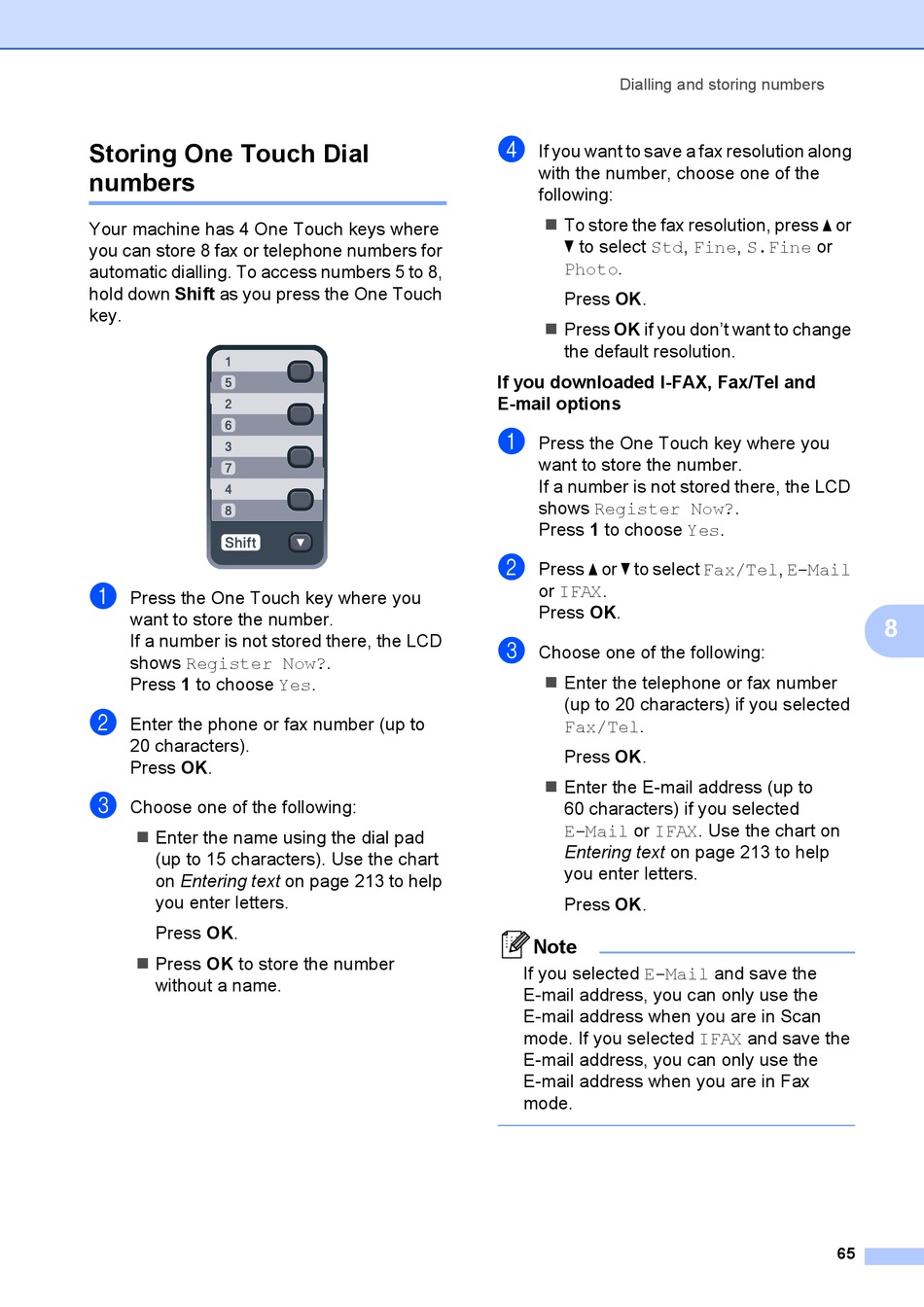 Dialling and storing numbers

Storing One Touch Dial numbers

Your machine has 4 One Touch keys where you can store 8 fax or telephone numbers for automatic dialling. To access numbers 5 to 8, hold down Shift as you press the One Touch key.

1
5
2
6
3
7
4
8
Shift

1 Press the One Touch key where you want to store the number.
If a number is not stored there, the LCD shows Register Now?.
Press 1 to choose Yes.

2 Enter the phone or fax number (up to 20 characters).
Press OK.

3 Choose one of the following:

■ Enter the name using the dial pad (up to 15 characters). Use the chart on Entering text on page 213 to help you enter letters.

Press OK.

■ Press OK to store the number without a name.

4 If you want to save a fax resolution along with the number, choose one of the following:

■ To store the fax resolution, press ▲ or ▼ to select Std, Fine, S.Fine or Photo.

Press OK.

■ Press OK if you don't want to change the default resolution.

If you downloaded I-FAX, Fax/Tel and E-mail options

1 Press the One Touch key where you want to store the number.
If a number is not stored there, the LCD shows Register Now?.
Press 1 to choose Yes.

2 Press ▲ or ▼ to select Fax/Tel, E-Mail or IFAX.
Press OK.

3 Choose one of the following:

■ Enter the telephone or fax number (up to 20 characters) if you selected Fax/Tel.

Press OK.

■ Enter the E-mail address (up to 60 characters) if you selected E-Mail or IFAX. Use the chart on Entering text on page 213 to help you enter letters.

Press OK.

Note
If you selected E-Mail and save the E-mail address, you can only use the E-mail address when you are in Scan mode. If you selected IFAX and save the E-mail address, you can only use the E-mail address when you are in Fax mode.

8

65